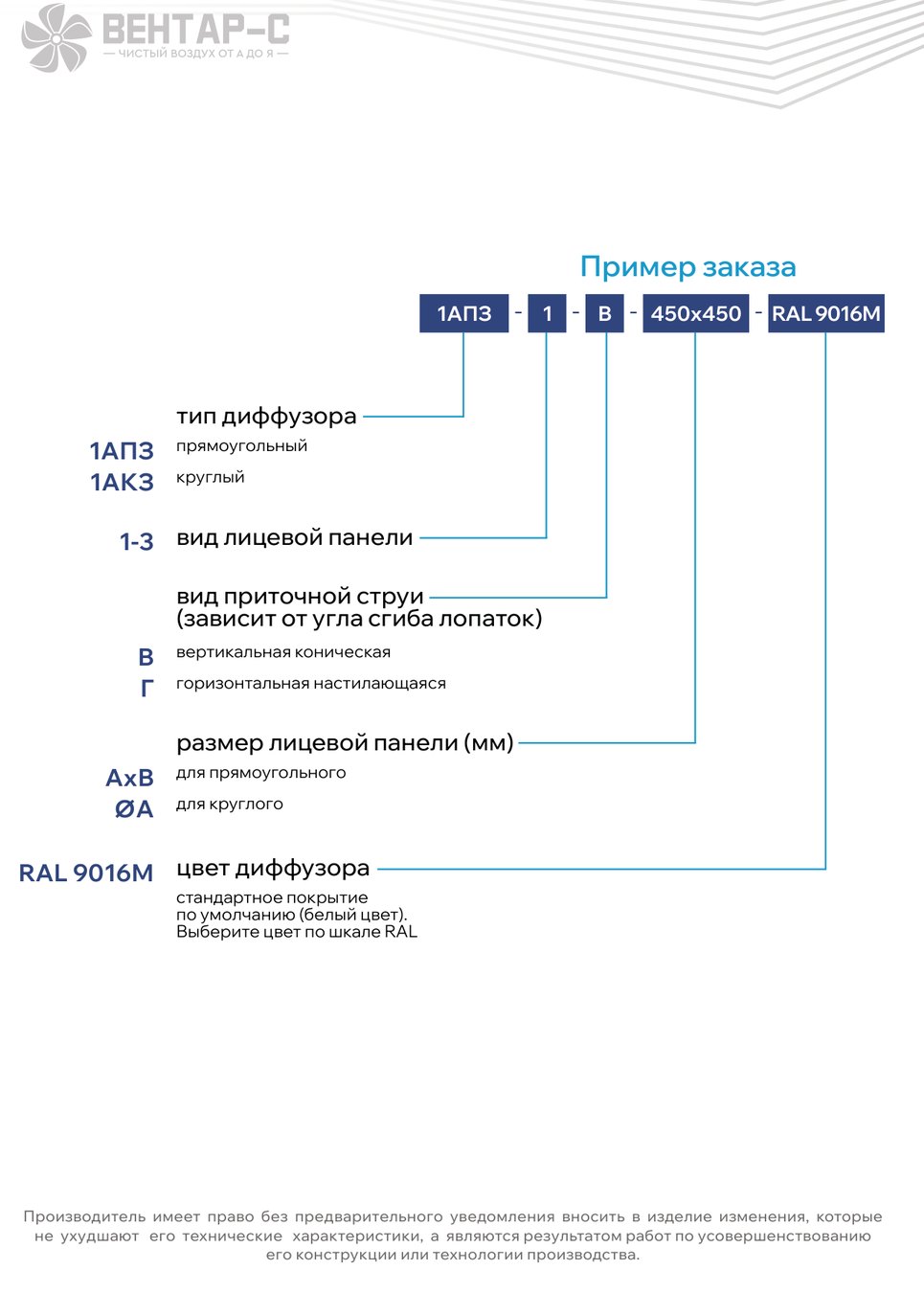 ВЕНТАР-С
— ЧИСТЫЙ ВОЗДУХ ОТ А ДО Я —

Пример заказа

1АПЗ - 1 - В - 450х450 - RAL 9016M

тип диффузора
1АПЗ прямоугольный
1АКЗ круглый

1-3 вид лицевой панели

вид приточной струи
(зависит от угла сгиба лопаток)
В вертикальная коническая
Г горизонтальная настилающаяся

размер лицевой панели (мм)
АхВ для прямоугольного
ØА для круглого

RAL 9016M цвет диффузора
стандартное покрытие
по умолчанию (белый цвет).
Выберите цвет по шкале RAL

Производитель имеет право без предварительного уведомления вносить в изделие изменения, которые не ухудшают его технические характеристики, а являются результатом работ по усовершенствованию его конструкции или технологии производства.